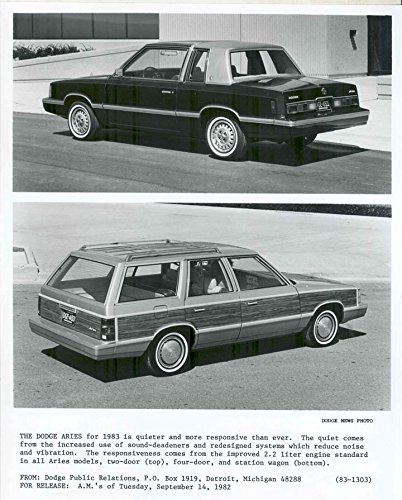 DODGE NEWS PHOTO

THE DODGE ARIES for 1983 is quieter and more responsive than ever. The quiet comes from the increased use of sound-deadeners and redesigned systems which reduce noise and vibration. The responsiveness comes from the improved 2.2 liter engine standard in all Aries models, two-door (top), four-door, and station wagon (bottom).

FROM: Dodge Public Relations, P.O. Box 1919, Detroit, Michigan 48288 (83-1303)
FOR RELEASE: A.M.'s of Tuesday, September 14, 1982